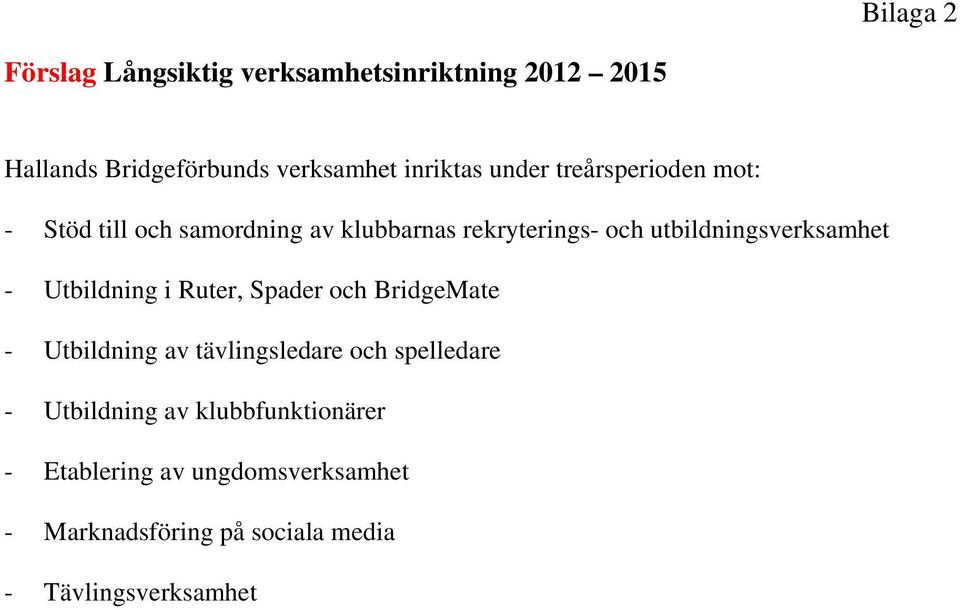 Bilaga 2

Förslag Långsiktig verksamhetsinriktning 2012 – 2015

Hallands Bridgeförbunds verksamhet inriktas under treårsperioden mot:

- Stöd till och samordning av klubbarnas rekryterings- och utbildningsverksamhet

- Utbildning i Ruter, Spader och BridgeMate

- Utbildning av tävlingsledare och spelledare

- Utbildning av klubbfunktionärer

- Etablering av ungdomsverksamhet

- Marknadsföring på sociala media

- Tävlingsverksamhet